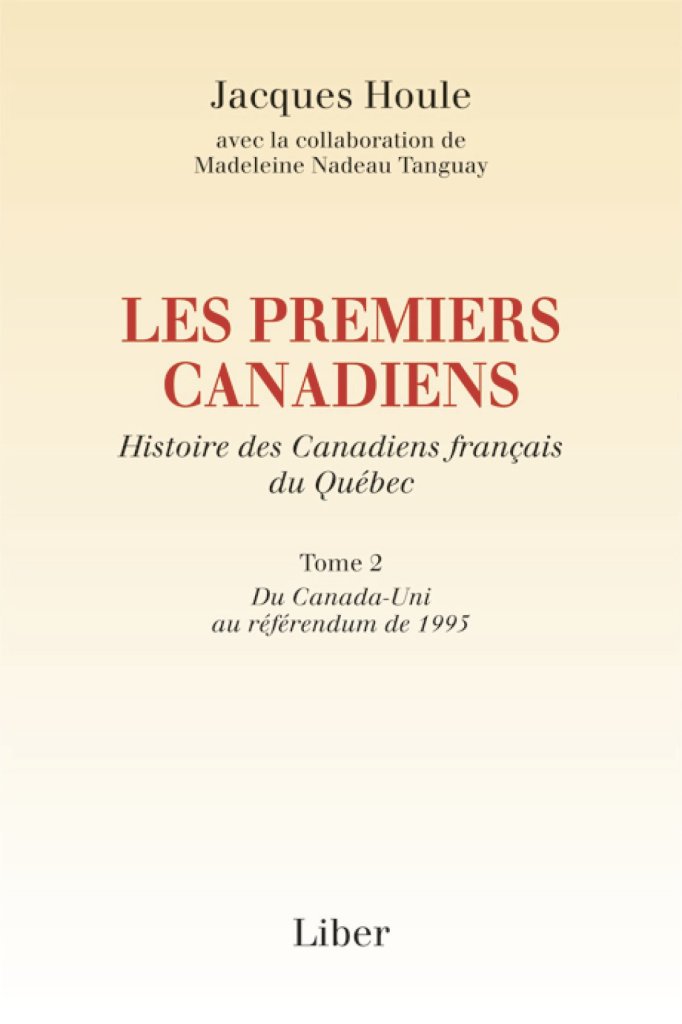 Jacques Houle

avec la collaboration de
Madeleine Nadeau Tanguay

LES PREMIERS CANADIENS

Histoire des Canadiens français du Québec

Tome 2

Du Canada-Uni au référendum de 1995

Liber